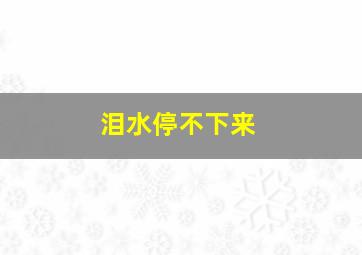 泪水停不下来